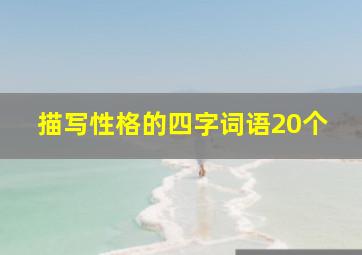 描写性格的四字词语20个